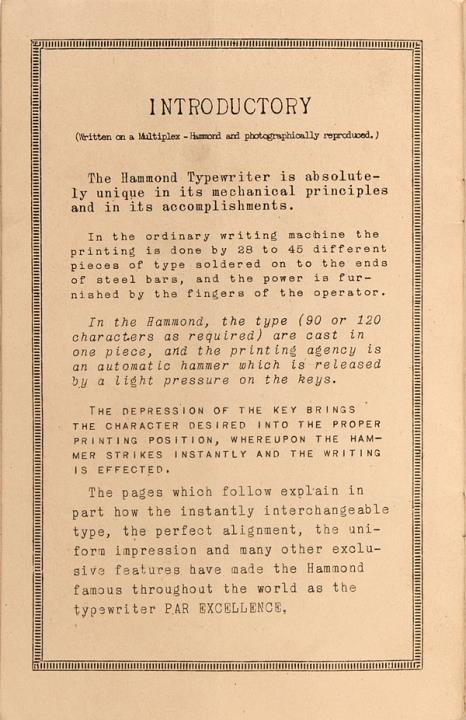 INTRODUCTORY

(Written on a Multiplex - Hammond and photographically reproduced.)

The Hammond Typewriter is absolutely unique in its mechanical principles and in its accomplishments.

In the ordinary writing machine the printing is done by 28 to 45 different pieces of type soldered on to the ends of steel bars, and the power is furnished by the fingers of the operator.

In the Hammond, the type (90 or 120 characters as required) are cast in one piece, and the printing agency is an automatic hammer which is released by a light pressure on the keys.

THE DEPRESSION OF THE KEY BRINGS THE CHARACTER DESIRED INTO THE PROPER PRINTING POSITION, WHEREUPON THE HAMMER STRIKES INSTANTLY AND THE WRITING IS EFFECTED.

The pages which follow explain in part how the instantly interchangeable type, the perfect alignment, the uniform impression and many other exclusive features have made the Hammond famous throughout the world as the typewriter PAR EXCELLENCE.